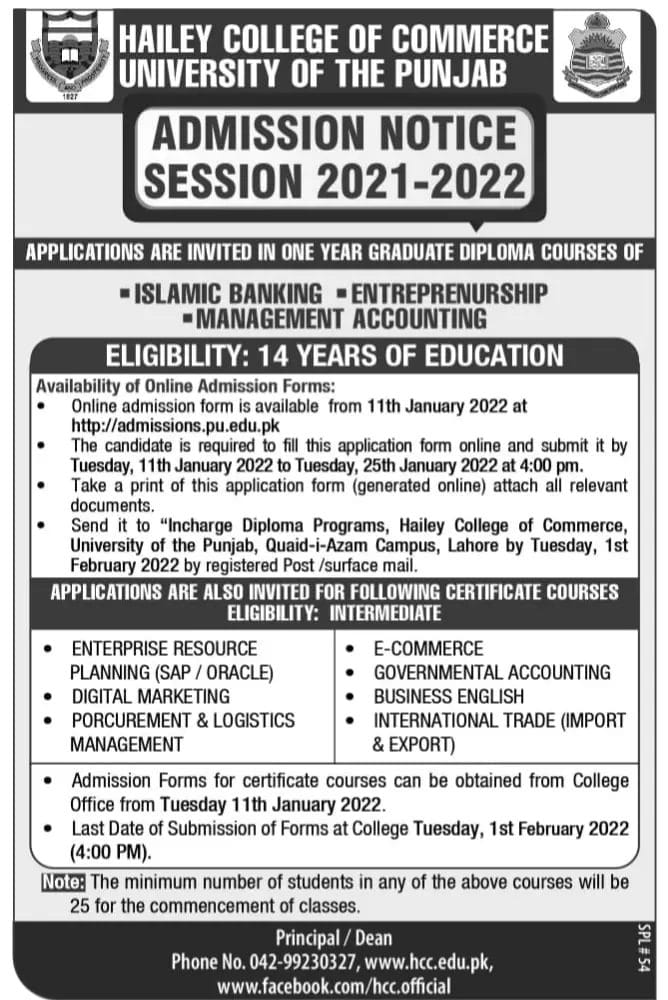 1927

HAILEY COLLEGE OF COMMERCE
UNIVERSITY OF THE PUNJAB

ADMISSION NOTICE
SESSION 2021-2022

APPLICATIONS ARE INVITED IN ONE YEAR GRADUATE DIPLOMA COURSES OF

▪ ISLAMIC BANKING ▪ ENTREPRENURSHIP
▪ MANAGEMENT ACCOUNTING

ELIGIBILITY: 14 YEARS OF EDUCATION

Availability of Online Admission Forms:
• Online admission form is available from 11th January 2022 at http://admissions.pu.edu.pk
• The candidate is required to fill this application form online and submit it by Tuesday, 11th January 2022 to Tuesday, 25th January 2022 at 4:00 pm.
• Take a print of this application form (generated online) attach all relevant documents.
• Send it to "Incharge Diploma Programs, Hailey College of Commerce, University of the Punjab, Quaid-i-Azam Campus, Lahore by Tuesday, 1st February 2022 by registered Post /surface mail.

APPLICATIONS ARE ALSO INVITED FOR FOLLOWING CERTIFICATE COURSES
ELIGIBILITY: INTERMEDIATE

• ENTERPRISE RESOURCE PLANNING (SAP / ORACLE)
• DIGITAL MARKETING
• PORCUREMENT & LOGISTICS MANAGEMENT

• E-COMMERCE
• GOVERNMENTAL ACCOUNTING
• BUSINESS ENGLISH
• INTERNATIONAL TRADE (IMPORT & EXPORT)

• Admission Forms for certificate courses can be obtained from College Office from Tuesday 11th January 2022.
• Last Date of Submission of Forms at College Tuesday, 1st February 2022 (4:00 PM).

Note: The minimum number of students in any of the above courses will be 25 for the commencement of classes.

Principal / Dean
Phone No. 042-99230327, www.hcc.edu.pk,
www.facebook.com/hcc.official

SPL # 54